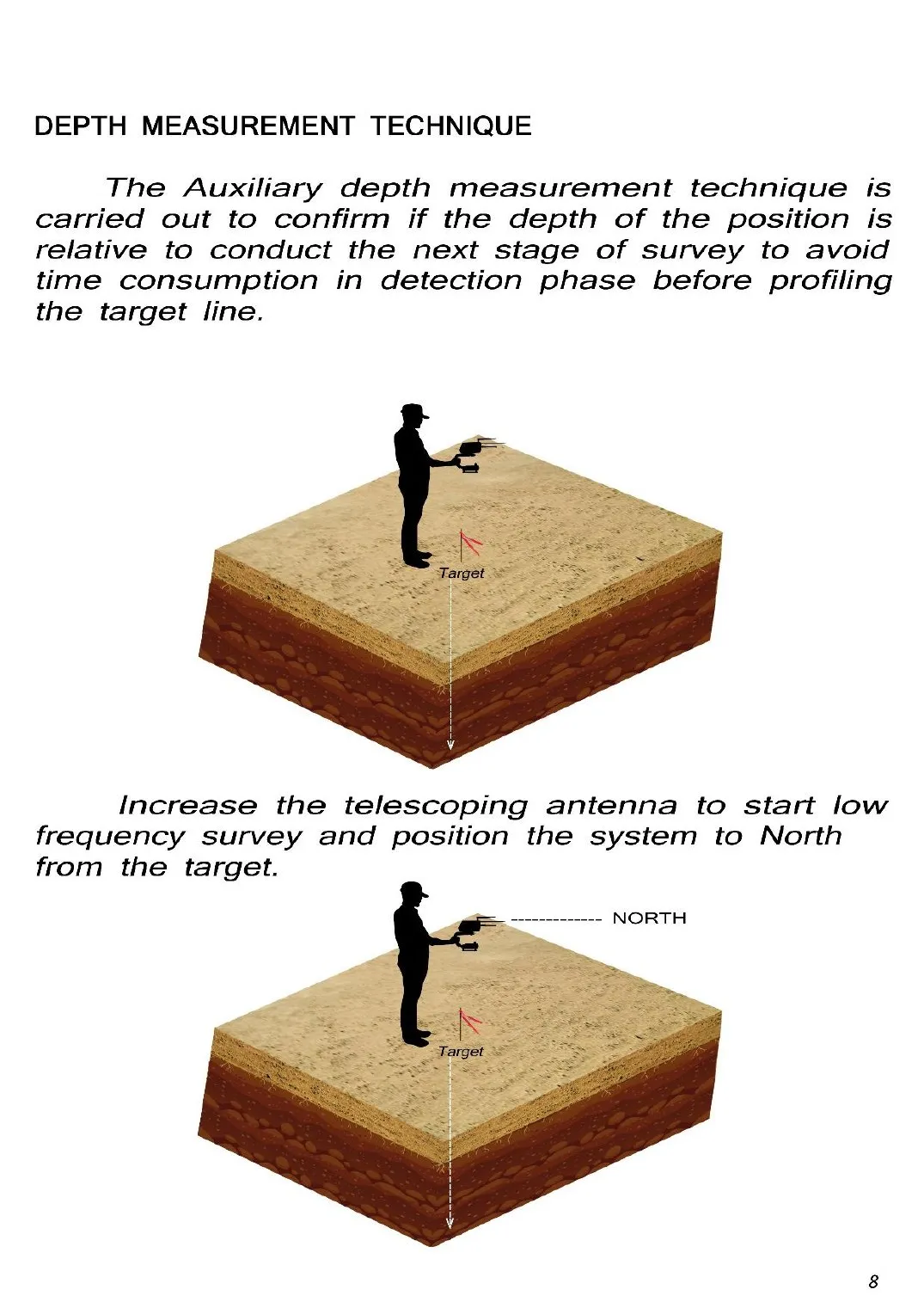 DEPTH MEASUREMENT TECHNIQUE

The Auxiliary depth measurement technique is carried out to confirm if the depth of the position is relative to conduct the next stage of survey to avoid time consumption in detection phase before profiling the target line.

Target

Increase the telescoping antenna to start low frequency survey and position the system to North from the target.

NORTH

Target

8